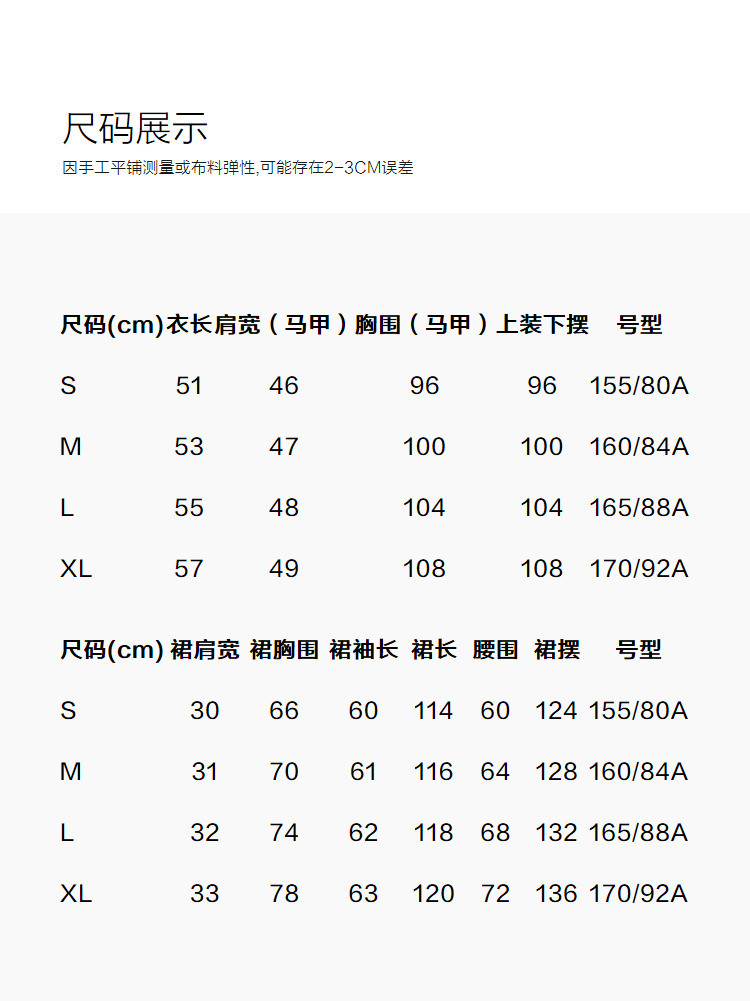 尺码展示

因手工平铺测量或布料弹性,可能存在2-3CM误差

| 尺码(cm) | 衣长 | 肩宽（马甲） | 胸围（马甲） | 上装下摆 | 号型 |
|---|---|---|---|---|---|
| S | 51 | 46 | 96 | 96 | 155/80A |
| M | 53 | 47 | 100 | 100 | 160/84A |
| L | 55 | 48 | 104 | 104 | 165/88A |
| XL | 57 | 49 | 108 | 108 | 170/92A |

| 尺码(cm) | 裙肩宽 | 裙胸围 | 裙袖长 | 裙长 | 腰围 | 裙摆 | 号型 |
|---|---|---|---|---|---|---|---|
| S | 30 | 66 | 60 | 114 | 60 | 124 | 155/80A |
| M | 31 | 70 | 61 | 116 | 64 | 128 | 160/84A |
| L | 32 | 74 | 62 | 118 | 68 | 132 | 165/88A |
| XL | 33 | 78 | 63 | 120 | 72 | 136 | 170/92A |